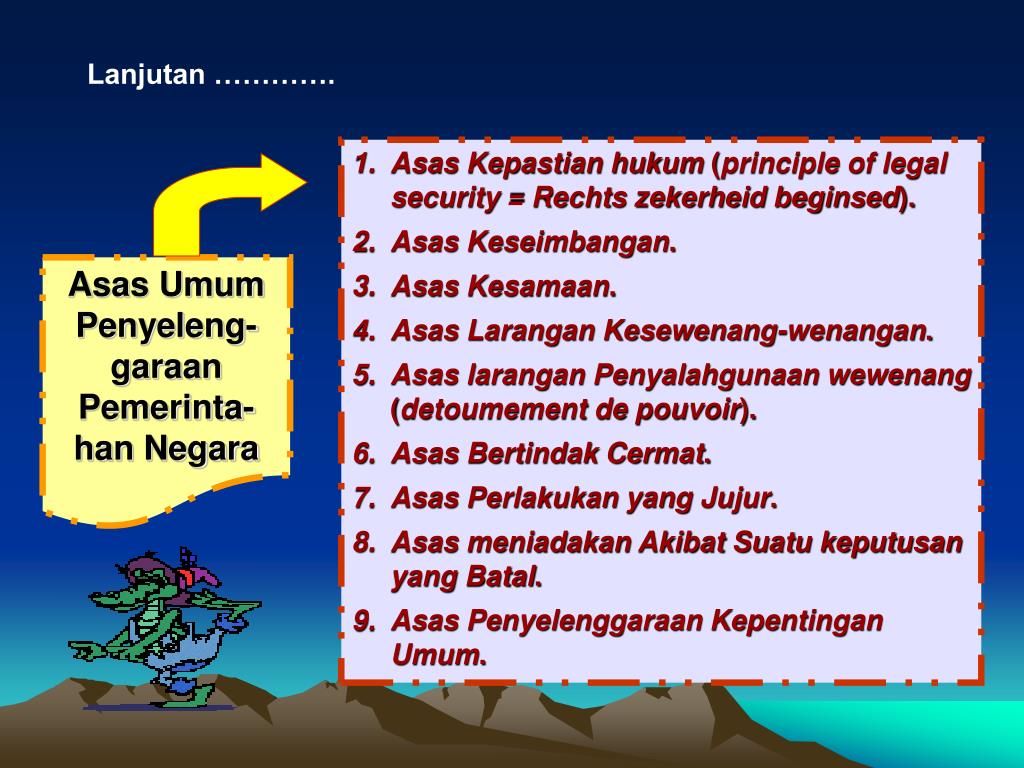 Lanjutan ………….

Asas Umum Penyelenggaraan Pemerintahan Negara

1. Asas Kepastian hukum (principle of legal security = Rechts zekerheid beginsed).
2. Asas Keseimbangan.
3. Asas Kesamaan.
4. Asas Larangan Kesewenang-wenangan.
5. Asas larangan Penyalahgunaan wewenang (detoumement de pouvoir).
6. Asas Bertindak Cermat.
7. Asas Perlakukan yang Jujur.
8. Asas meniadakan Akibat Suatu keputusan yang Batal.
9. Asas Penyelenggaraan Kepentingan Umum.